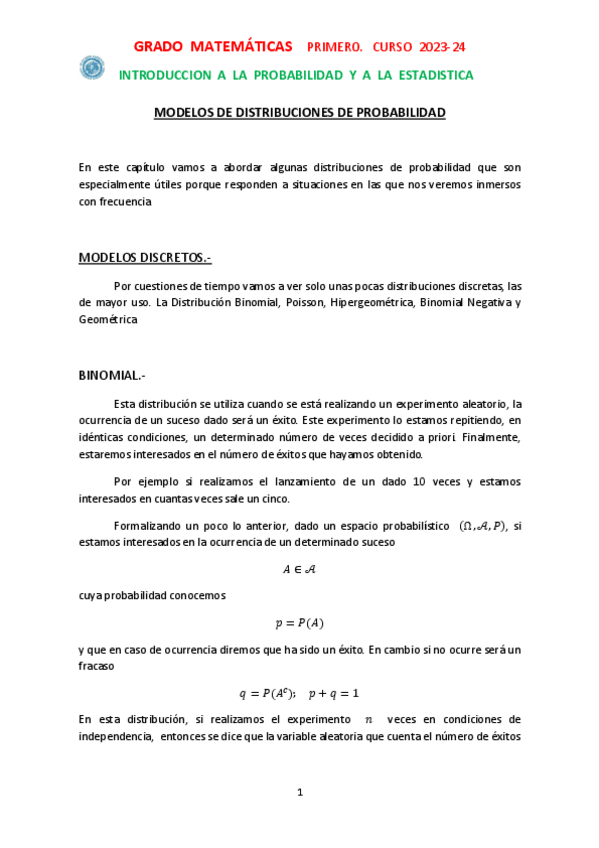 GRADO MATEMÁTICAS PRIMERO. CURSO 2023-24

INTRODUCCION A LA PROBABILIDAD Y A LA ESTADISTICA

MODELOS DE DISTRIBUCIONES DE PROBABILIDAD

En este capítulo vamos a abordar algunas distribuciones de probabilidad que son especialmente útiles porque responden a situaciones en las que nos veremos inmersos con frecuencia

MODELOS DISCRETOS.-

Por cuestiones de tiempo vamos a ver solo unas pocas distribuciones discretas, las de mayor uso. La Distribución Binomial, Poisson, Hipergeométrica, Binomial Negativa y Geométrica

BINOMIAL.-

Esta distribución se utiliza cuando se está realizando un experimento aleatorio, la ocurrencia de un suceso dado será un éxito. Este experimento lo estamos repitiendo, en idénticas condiciones, un determinado número de veces decidido a priori. Finalmente, estaremos interesados en el número de éxitos que hayamos obtenido.

Por ejemplo si realizamos el lanzamiento de un dado 10 veces y estamos interesados en cuantas veces sale un cinco.

Formalizando un poco lo anterior, dado un espacio probabilístico $(\Omega, \mathcal{A}, P)$, si estamos interesados en la ocurrencia de un determinado suceso

$A \in \mathcal{A}$

cuya probabilidad conocemos

$p = P(A)$

y que en caso de ocurrencia diremos que ha sido un éxito. En cambio si no ocurre será un fracaso

$q = P(A^c); \quad p + q = 1$

En esta distribución, si realizamos el experimento $n$ veces en condiciones de independencia, entonces se dice que la variable aleatoria que cuenta el número de éxitos

1